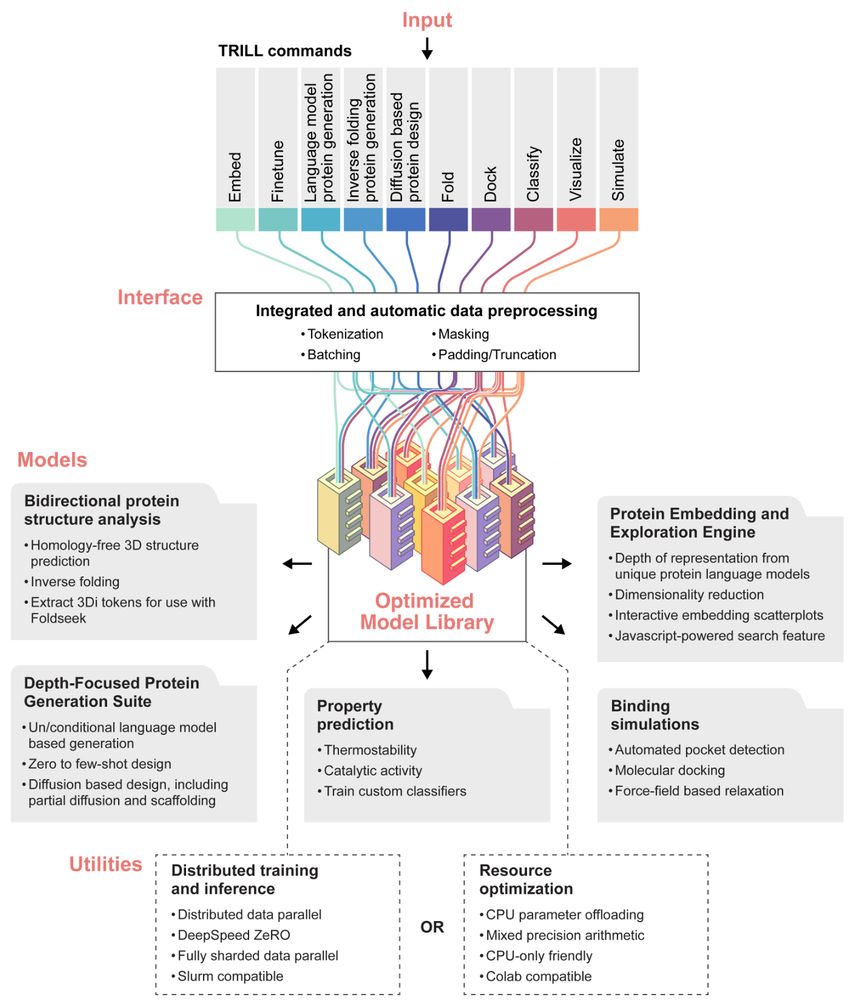 Input

TRILL commands

Embed
Finetune
Language model protein generation
Inverse folding protein generation
Diffusion based protein design
Fold
Dock
Classify
Visualize
Simulate

Interface

Integrated and automatic data preprocessing
• Tokenization
• Batching
• Masking
• Padding/Truncation

Models

Bidirectional protein structure analysis
• Homology-free 3D structure prediction
• Inverse folding
• Extract 3Di tokens for use with Foldseek

Optimized Model Library

Protein Embedding and Exploration Engine
• Depth of representation from unique protein language models
• Dimensionality reduction
• Interactive embedding scatterplots
• Javascript-powered search feature

Depth-Focused Protein Generation Suite
• Un/conditional language model based generation
• Zero to few-shot design
• Diffusion based design, including partial diffusion and scaffolding

Property prediction
• Thermostability
• Catalytic activity
• Train custom classifiers

Binding simulations
• Automated pocket detection
• Molecular docking
• Force-field based relaxation

Utilities

Distributed training and inference
• Distributed data parallel
• DeepSpeed ZeRO
• Fully sharded data parallel
• Slurm compatible

OR

Resource optimization
• CPU parameter offloading
• Mixed precision arithmetic
• CPU-only friendly
• Colab compatible